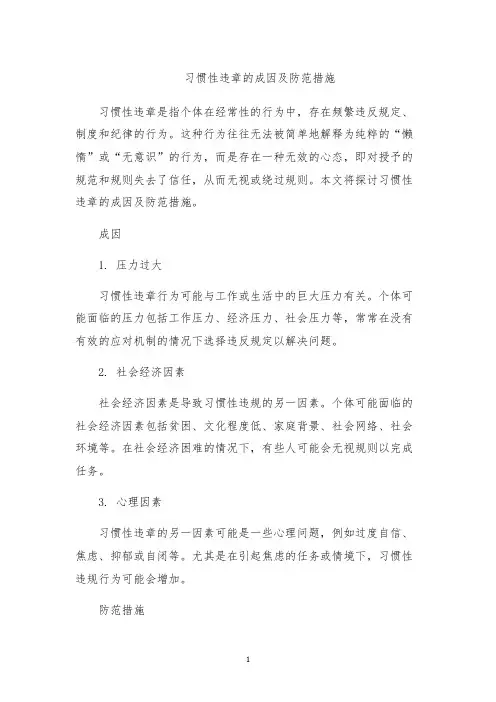 习惯性违章的成因及防范措施

习惯性违章是指个体在经常性的行为中，存在频繁违反规定、制度和纪律的行为。这种行为往往无法被简单地解释为纯粹的“懒惰”或“无意识”的行为，而是存在一种无效的心态，即对授予的规范和规则失去了信任，从而无视或绕过规则。本文将探讨习惯性违章的成因及防范措施。

成因

1. 压力过大

习惯性违章行为可能与工作或生活中的巨大压力有关。个体可能面临的压力包括工作压力、经济压力、社会压力等，常常在没有有效的应对机制的情况下选择违反规定以解决问题。

2. 社会经济因素

社会经济因素是导致习惯性违规的另一因素。个体可能面临的社会经济因素包括贫困、文化程度低、家庭背景、社会网络、社会环境等。在社会经济困难的情况下，有些人可能会无视规则以完成任务。

3. 心理因素

习惯性违章的另一因素可能是一些心理问题，例如过度自信、焦虑、抑郁或自闭等。尤其是在引起焦虑的任务或情境下，习惯性违规行为可能会增加。

防范措施

1